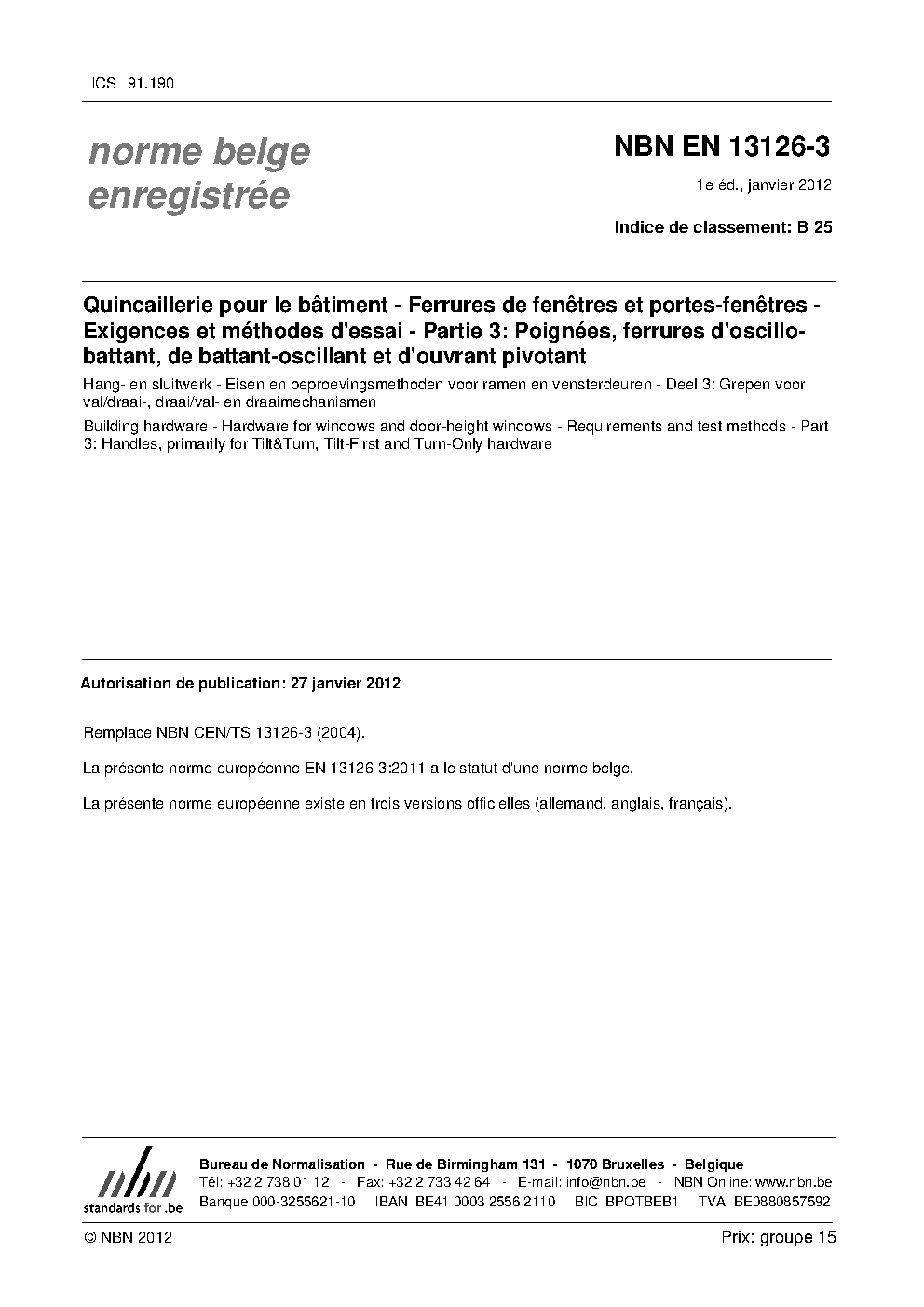 ICS 91.190

norme belge enregistrée

NBN EN 13126-3

1e éd., janvier 2012

Indice de classement: B 25

Quincaillerie pour le bâtiment - Ferrures de fenêtres et portes-fenêtres - Exigences et méthodes d'essai - Partie 3: Poignées, ferrures d'oscillo-battant, de battant-oscillant et d'ouvrant pivotant

Hang- en sluitwerk - Eisen en beproevingsmethoden voor ramen en vensterdeuren - Deel 3: Grepen voor val/draai-, draai/val- en draaimechanismen

Building hardware - Hardware for windows and door-height windows - Requirements and test methods - Part 3: Handles, primarily for Tilt&Turn, Tilt-First and Turn-Only hardware

Autorisation de publication: 27 janvier 2012

Remplace NBN CEN/TS 13126-3 (2004).

La présente norme européenne EN 13126-3:2011 a le statut d'une norme belge.

La présente norme européenne existe en trois versions officielles (allemand, anglais, français).

nbn
standards for .be

Bureau de Normalisation - Rue de Birmingham 131 - 1070 Bruxelles - Belgique
Tél: +32 2 738 01 12 - Fax: +32 2 733 42 64 - E-mail: info@nbn.be - NBN Online: www.nbn.be
Banque 000-3255621-10 IBAN BE41 0003 2556 2110 BIC BPOTBEB1 TVA BE0880857592

© NBN 2012

Prix: groupe 15